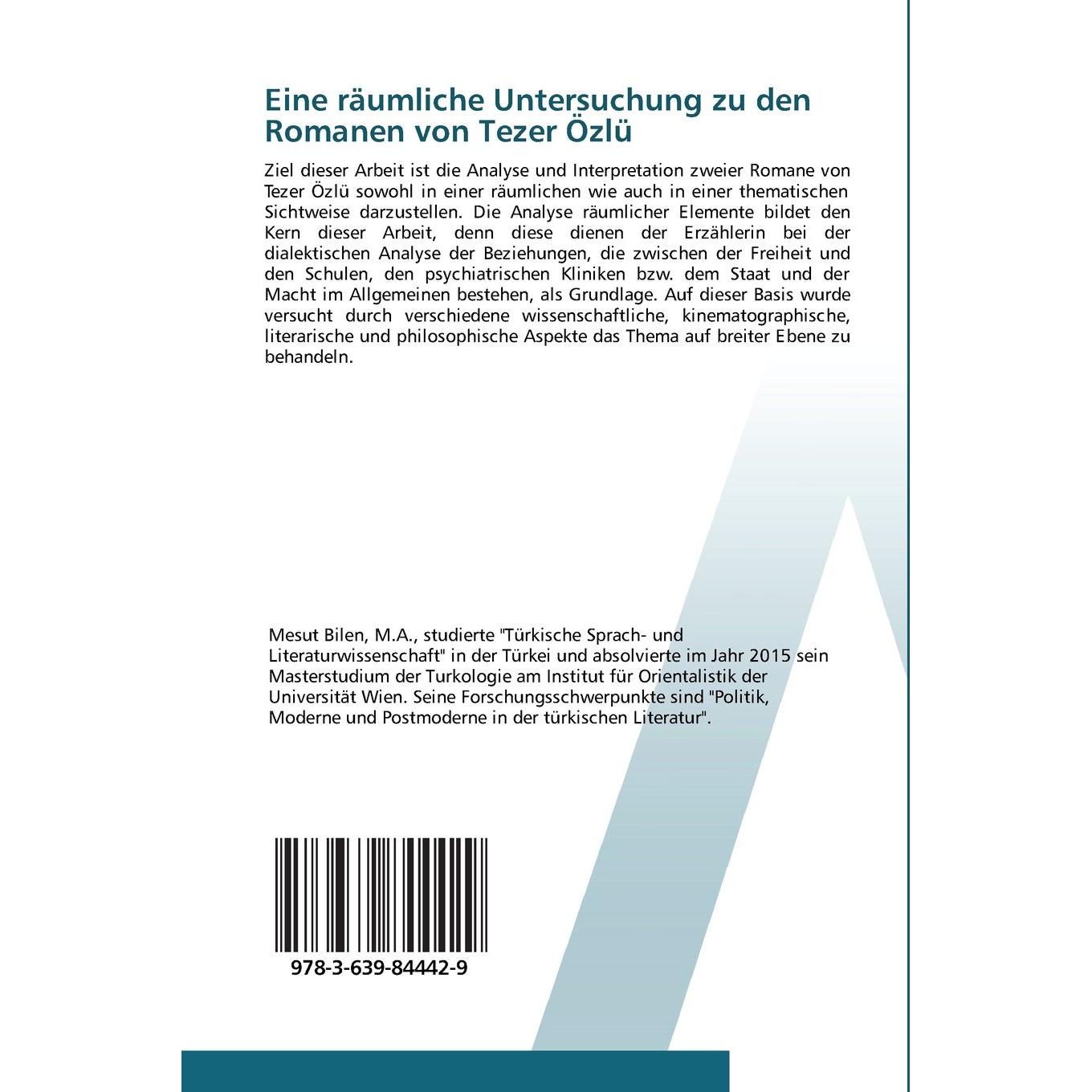 Eine räumliche Untersuchung zu den Romanen von Tezer Özlü

Ziel dieser Arbeit ist die Analyse und Interpretation zweier Romane von Tezer Özlü sowohl in einer räumlichen wie auch in einer thematischen Sichtweise darzustellen. Die Analyse räumlicher Elemente bildet den Kern dieser Arbeit, denn diese dienen der Erzählerin bei der dialektischen Analyse der Beziehungen, die zwischen der Freiheit und den Schulen, den psychiatrischen Kliniken bzw. dem Staat und der Macht im Allgemeinen bestehen, als Grundlage. Auf dieser Basis wurde versucht durch verschiedene wissenschaftliche, kinematographische, literarische und philosophische Aspekte das Thema auf breiter Ebene zu behandeln.

Mesut Bilen, M.A., studierte "Türkische Sprach- und Literaturwissenschaft" in der Türkei und absolvierte im Jahr 2015 sein Masterstudium der Turkologie am Institut für Orientalistik der Universität Wien. Seine Forschungsschwerpunkte sind "Politik, Moderne und Postmoderne in der türkischen Literatur".

978-3-639-84442-9